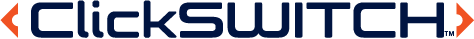 ClickSWITCH™